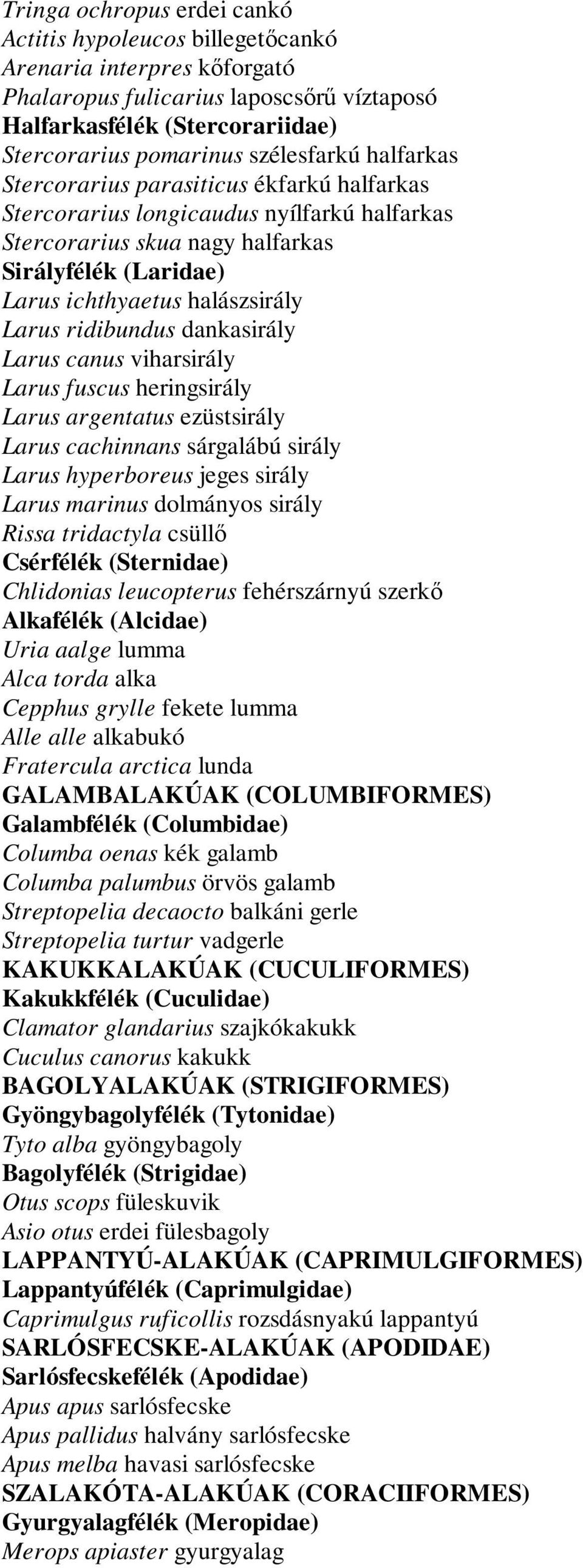 Tringa ochropus erdei cankó
Actitis hypoleucos billegetőcankó
Arenaria interpres kőforgató
Phalaropus fulicarius laposcsőrű víztaposó
Halfarkasfélék (Stercorariidae)
Stercorarius pomarinus szélesfarkú halfarkas
Stercorarius parasiticus ékfarkú halfarkas
Stercorarius longicaudus nyílfarkú halfarkas
Stercorarius skua nagy halfarkas
Sirályfélék (Laridae)
Larus ichthyaetus halászsirály
Larus ridibundus dankasirály
Larus canus viharsirály
Larus fuscus heringsirály
Larus argentatus ezüstsirály
Larus cachinnans sárgalábú sirály
Larus hyperboreus jeges sirály
Larus marinus dolmányos sirály
Rissa tridactyla csüllő
Csérfélék (Sternidae)
Chlidonias leucopterus fehérszárnyú szerkő
Alkafélék (Alcidae)
Uria aalge lumma
Alca torda alka
Cepphus grylle fekete lumma
Alle alle alkabukó
Fratercula arctica lunda
GALAMBALAKÚAK (COLUMBIFORMES)
Galambfélék (Columbidae)
Columba oenas kék galamb
Columba palumbus örvös galamb
Streptopelia decaocto balkáni gerle
Streptopelia turtur vadgerle
KAKUKKALAKÚAK (CUCULIFORMES)
Kakukkfélék (Cuculidae)
Clamator glandarius szajkókakukk
Cuculus canorus kakukk
BAGOLYALAKÚAK (STRIGIFORMES)
Gyöngybagolyfélék (Tytonidae)
Tyto alba gyöngybagoly
Bagolyfélék (Strigidae)
Otus scops füleskuvik
Asio otus erdei fülesbagoly
LAPPANTYÚ-ALAKÚAK (CAPRIMULGIFORMES)
Lappantyúfélék (Caprimulgidae)
Caprimulgus ruficollis rozsdásnyakú lappantyú
SARLÓSFECSKE-ALAKÚAK (APODIDAE)
Sarlósfecskefélék (Apodidae)
Apus apus sarlósfecske
Apus pallidus halvány sarlósfecske
Apus melba havasi sarlósfecske
SZALAKÓTA-ALAKÚAK (CORACIIFORMES)
Gyurgyalagfélék (Meropidae)
Merops apiaster gyurgyalag